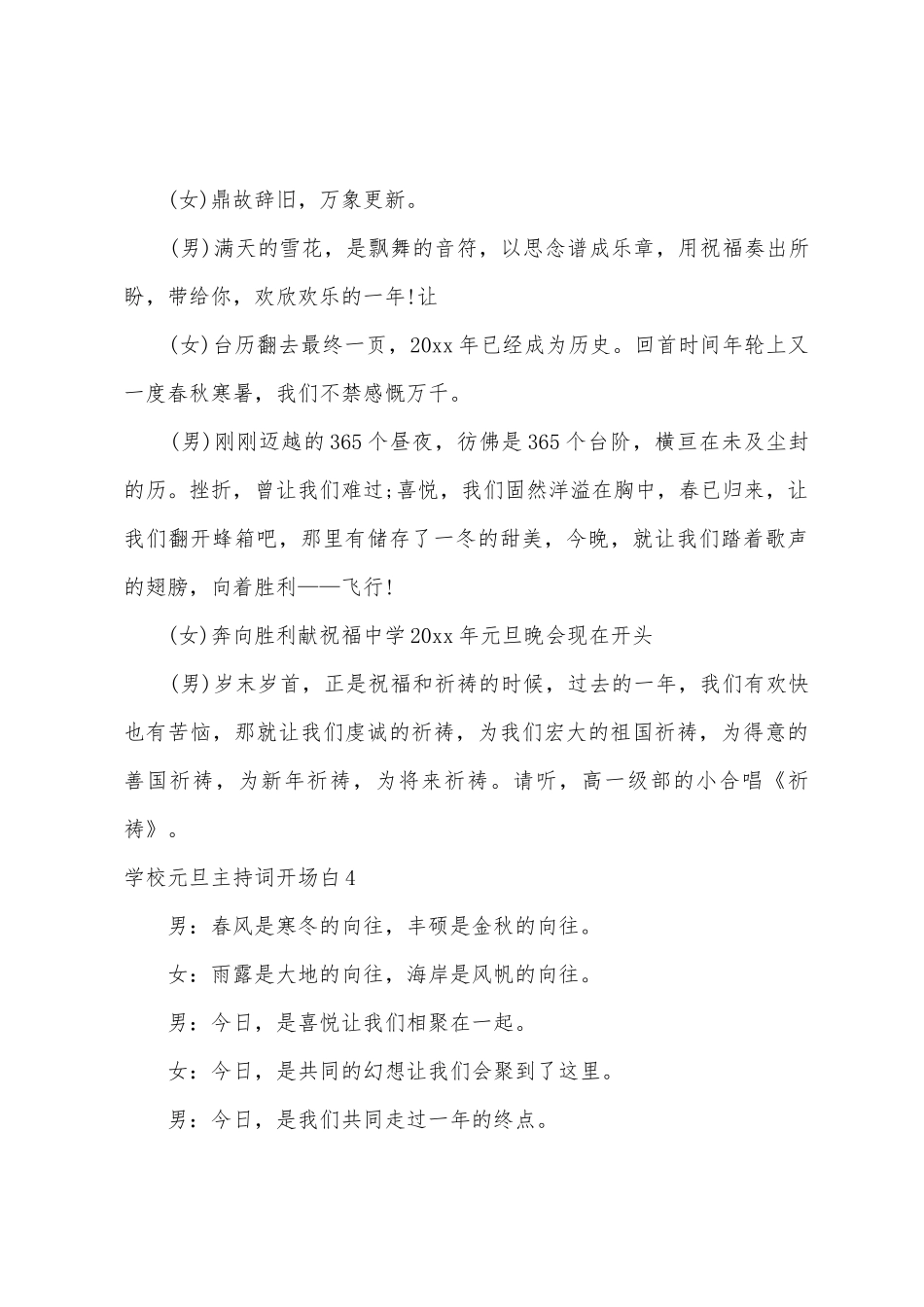 (女)鼎故辞旧，万象更新。

(男)满天的雪花，是飘舞的音符，以思念谱成乐章，用祝福奏出所盼，带给你，欢欣欢乐的一年!让

(女)台历翻去最终一页，20xx年已经成为历史。回首时间年轮上又一度春秋寒暑，我们不禁感慨万千。

(男)刚刚迈越的365个昼夜，彷佛是365个台阶，横亘在未及尘封的历。挫折，曾让我们难过;喜悦，我们固然洋溢在胸中，春已归来，让我们翻开蜂箱吧，那里有储存了一冬的甜美，今晚，就让我们踏着歌声的翅膀，向着胜利——飞行!

(女)奔向胜利献祝福中学20xx年元旦晚会现在开头

(男)岁末岁首，正是祝福和祈祷的时候，过去的一年，我们有欢快也有苦恼，那就让我们虔诚的祈祷，为我们宏大的祖国祈祷，为得意的善国祈祷，为新年祈祷，为将来祈祷。请听，高一级部的小合唱《祈祷》。

学校元旦主持词开场白4

男：春风是寒冬的向往，丰硕是金秋的向往。

女：雨露是大地的向往，海岸是风帆的向往。

男：今日，是喜悦让我们相聚在一起。

女：今日，是共同的幻想让我们会聚到了这里。

男：今日，是我们共同走过一年的终点。